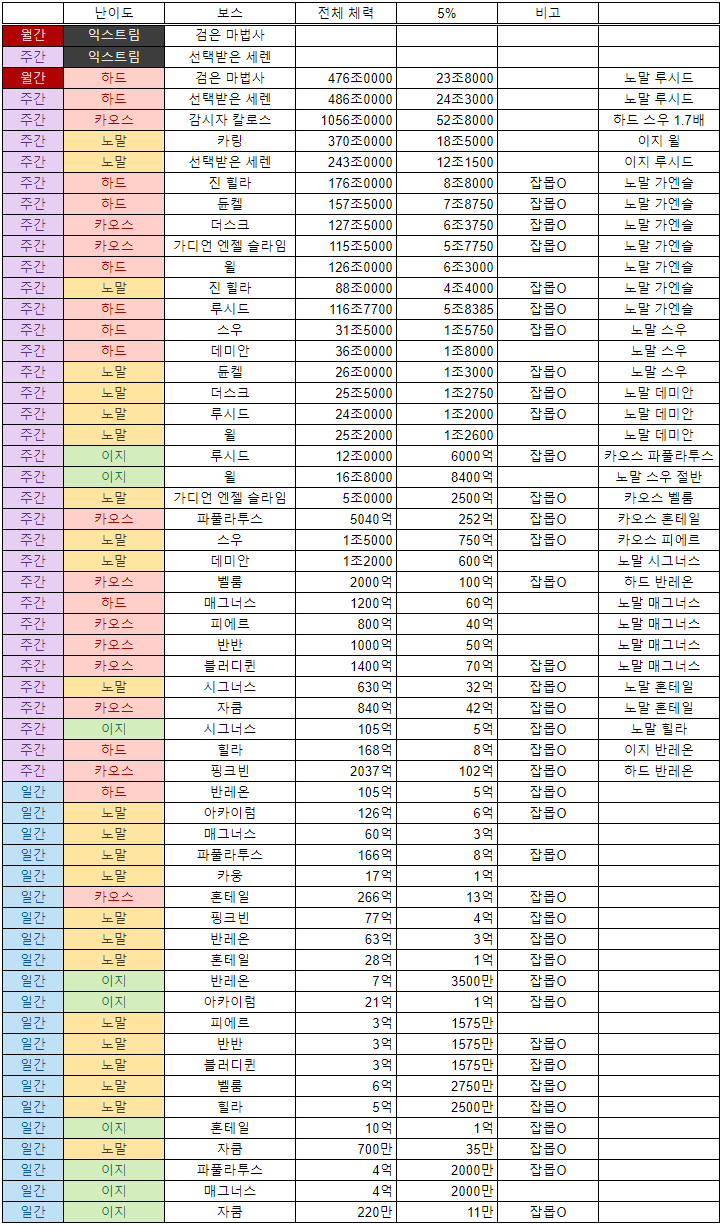 | | 난이도 | 보스 | 전체 체력 | 5% | 비고 | |
|---|---|---|---|---|---|---|
| 월간 | 익스트림 | 검은 마법사 | | | | |
| 주간 | 익스트림 | 선택받은 세렌 | | | | |
| 월간 | 하드 | 검은 마법사 | 476조0000 | 23조8000 | | 노말 루시드 |
| 주간 | 하드 | 선택받은 세렌 | 486조0000 | 24조3000 | | 노말 루시드 |
| 주간 | 카오스 | 감시자 칼로스 | 1056조0000 | 52조8000 | | 하드 스우 1.7배 |
| 주간 | 노말 | 카링 | 370조0000 | 18조5000 | | 이지 윌 |
| 주간 | 노말 | 선택받은 세렌 | 243조0000 | 12조1500 | | 이지 루시드 |
| 주간 | 하드 | 진 힐라 | 176조0000 | 8조8000 | 잡몹O | 노말 가엔슬 |
| 주간 | 하드 | 듄켈 | 157조5000 | 7조8750 | 잡몹O | 노말 가엔슬 |
| 주간 | 카오스 | 더스크 | 127조5000 | 6조3750 | 잡몹O | 노말 가엔슬 |
| 주간 | 카오스 | 가디언 엔젤 슬라임 | 115조5000 | 5조7750 | 잡몹O | 노말 가엔슬 |
| 주간 | 하드 | 윌 | 126조0000 | 6조3000 | | 노말 가엔슬 |
| 주간 | 노말 | 진 힐라 | 88조0000 | 4조4000 | 잡몹O | 노말 가엔슬 |
| 주간 | 하드 | 루시드 | 116조7700 | 5조8385 | 잡몹O | 노말 가엔슬 |
| 주간 | 하드 | 스우 | 31조5000 | 1조5750 | 잡몹O | 노말 스우 |
| 주간 | 하드 | 데미안 | 36조0000 | 1조8000 | | 노말 스우 |
| 주간 | 노말 | 듄켈 | 26조0000 | 1조3000 | 잡몹O | 노말 스우 |
| 주간 | 노말 | 더스크 | 25조5000 | 1조2750 | 잡몹O | 노말 데미안 |
| 주간 | 노말 | 루시드 | 24조0000 | 1조2000 | 잡몹O | 노말 데미안 |
| 주간 | 노말 | 윌 | 25조2000 | 1조2600 | | 노말 데미안 |
| 주간 | 이지 | 루시드 | 12조0000 | 6000억 | 잡몹O | 카오스 파풀라투스 |
| 주간 | 이지 | 윌 | 16조8000 | 8400억 | | 노말 스우 절반 |
| 주간 | 노말 | 가디언 엔젤 슬라임 | 5조0000 | 2500억 | 잡몹O | 카오스 벨룸 |
| 주간 | 카오스 | 파풀라투스 | 5040억 | 252억 | 잡몹O | 카오스 혼테일 |
| 주간 | 노말 | 스우 | 1조5000 | 750억 | 잡몹O | 카오스 피에르 |
| 주간 | 노말 | 데미안 | 1조2000 | 600억 | | 노말 시그너스 |
| 주간 | 카오스 | 벨룸 | 2000억 | 100억 | 잡몹O | 하드 반레온 |
| 주간 | 하드 | 매그너스 | 1200억 | 60억 | | 노말 매그너스 |
| 주간 | 카오스 | 피에르 | 800억 | 40억 | | 노말 매그너스 |
| 주간 | 카오스 | 반반 | 1000억 | 50억 | | 노말 매그너스 |
| 주간 | 카오스 | 블러디퀸 | 1400억 | 70억 | 잡몹O | 노말 매그너스 |
| 주간 | 노말 | 시그너스 | 630억 | 32억 | 잡몹O | 노말 혼테일 |
| 주간 | 카오스 | 자쿰 | 840억 | 42억 | 잡몹O | 노말 혼테일 |
| 주간 | 이지 | 시그너스 | 105억 | 5억 | 잡몹O | 노말 힐라 |
| 주간 | 하드 | 힐라 | 168억 | 8억 | 잡몹O | 이지 반레온 |
| 주간 | 카오스 | 핑크빈 | 2037억 | 102억 | 잡몹O | 하드 반레온 |
| 일간 | 하드 | 반레온 | 105억 | 5억 | 잡몹O | |
| 일간 | 노말 | 아카이럼 | 126억 | 6억 | 잡몹O | |
| 일간 | 노말 | 매그너스 | 60억 | 3억 | | |
| 일간 | 노말 | 파풀라투스 | 166억 | 8억 | 잡몹O | |
| 일간 | 노말 | 카웅 | 17억 | 1억 | | |
| 일간 | 카오스 | 혼테일 | 266억 | 13억 | 잡몹O | |
| 일간 | 노말 | 핑크빈 | 77억 | 4억 | 잡몹O | |
| 일간 | 노말 | 반레온 | 63억 | 3억 | 잡몹O | |
| 일간 | 노말 | 혼테일 | 28억 | 1억 | 잡몹O | |
| 일간 | 이지 | 반레온 | 7억 | 3500만 | 잡몹O | |
| 일간 | 이지 | 아카이럼 | 21억 | 1억 | 잡몹O | |
| 일간 | 노말 | 피에르 | 3억 | 1575만 | | |
| 일간 | 노말 | 반반 | 3억 | 1575만 | 잡몹O | |
| 일간 | 노말 | 블러디퀸 | 3억 | 1575만 | 잡몹O | |
| 일간 | 노말 | 벨룸 | 6억 | 2750만 | 잡몹O | |
| 일간 | 노말 | 힐라 | 5억 | 2500만 | 잡몹O | |
| 일간 | 이지 | 혼테일 | 10억 | 1억 | 잡몹O | |
| 일간 | 노말 | 자쿰 | 700만 | 35만 | 잡몹O | |
| 일간 | 이지 | 파풀라투스 | 4억 | 2000만 | 잡몹O | |
| 일간 | 이지 | 매그너스 | 4억 | 2000만 | | |
| 일간 | 이지 | 자쿰 | 220만 | 11만 | 잡몹O | |